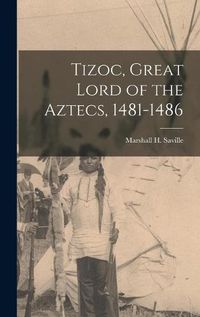 Tizoc, Great Lord of the Aztecs, 1481-1486

Marshall H. Saville